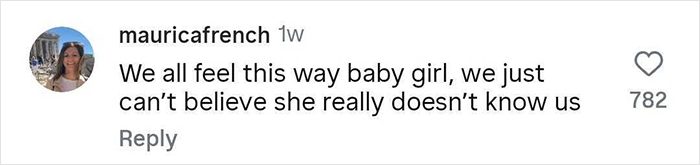 mauricafrench 1w
We all feel this way baby girl, we just can't believe she really doesn't know us
782
Reply